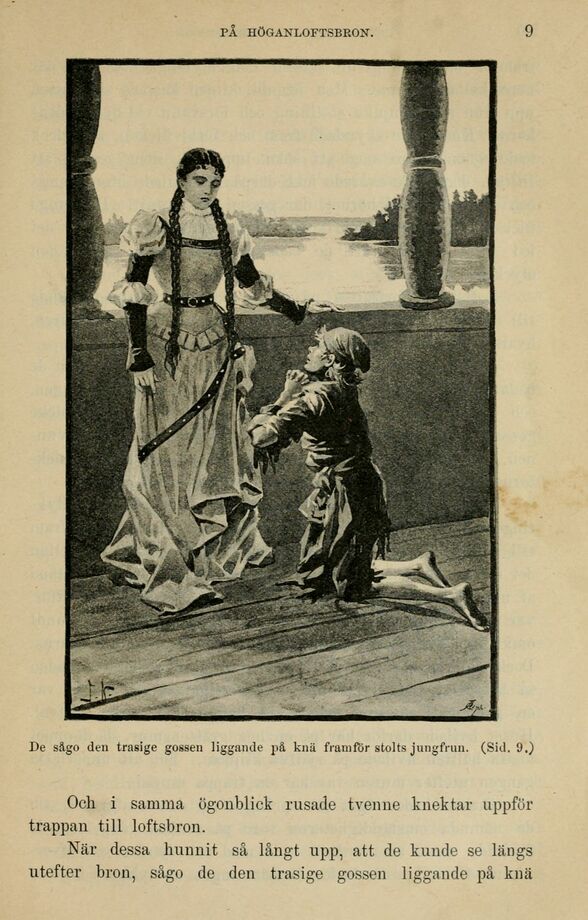 PÅ HÖGANLOFTSBRON. 9

De sågo den trasige gossen liggande på knä framför stolts jungfrun. (Sid. 9.)

Och i samma ögonblick rusade tvenne knektar uppför trappan till loftsbron.

När dessa hunnit så långt upp, att de kunde se längs utefter bron, sågo de den trasige gossen liggande på knä